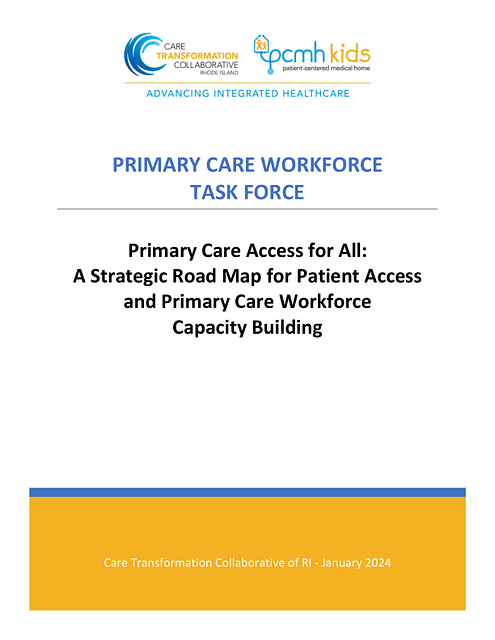 CARE TRANSFORMATION COLLABORATIVE RHODE ISLAND

pcmh kids
patient-centered medical home

ADVANCING INTEGRATED HEALTHCARE

PRIMARY CARE WORKFORCE TASK FORCE

Primary Care Access for All: A Strategic Road Map for Patient Access and Primary Care Workforce Capacity Building

Care Transformation Collaborative of RI - January 2024